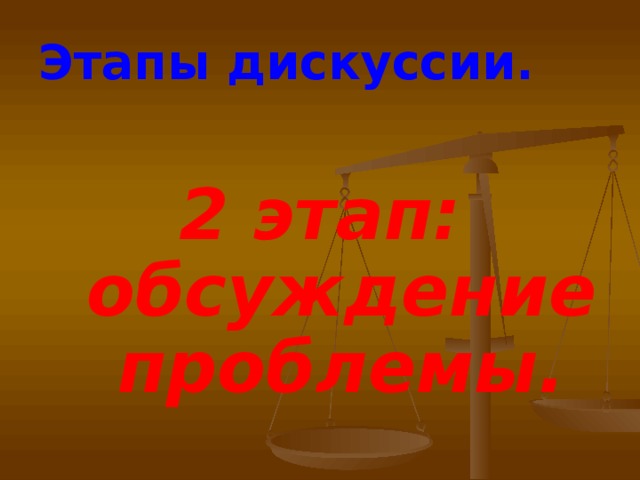 Этапы дискуссии.

2 этап: обсуждение проблемы.